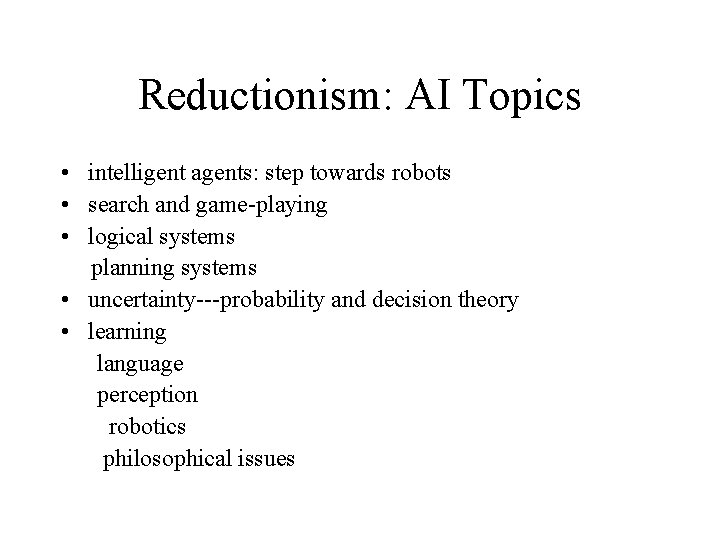 Reductionism: AI Topics

• intelligent agents: step towards robots
• search and game-playing
• logical systems
planning systems
• uncertainty---probability and decision theory
• learning
language
perception
robotics
philosophical issues